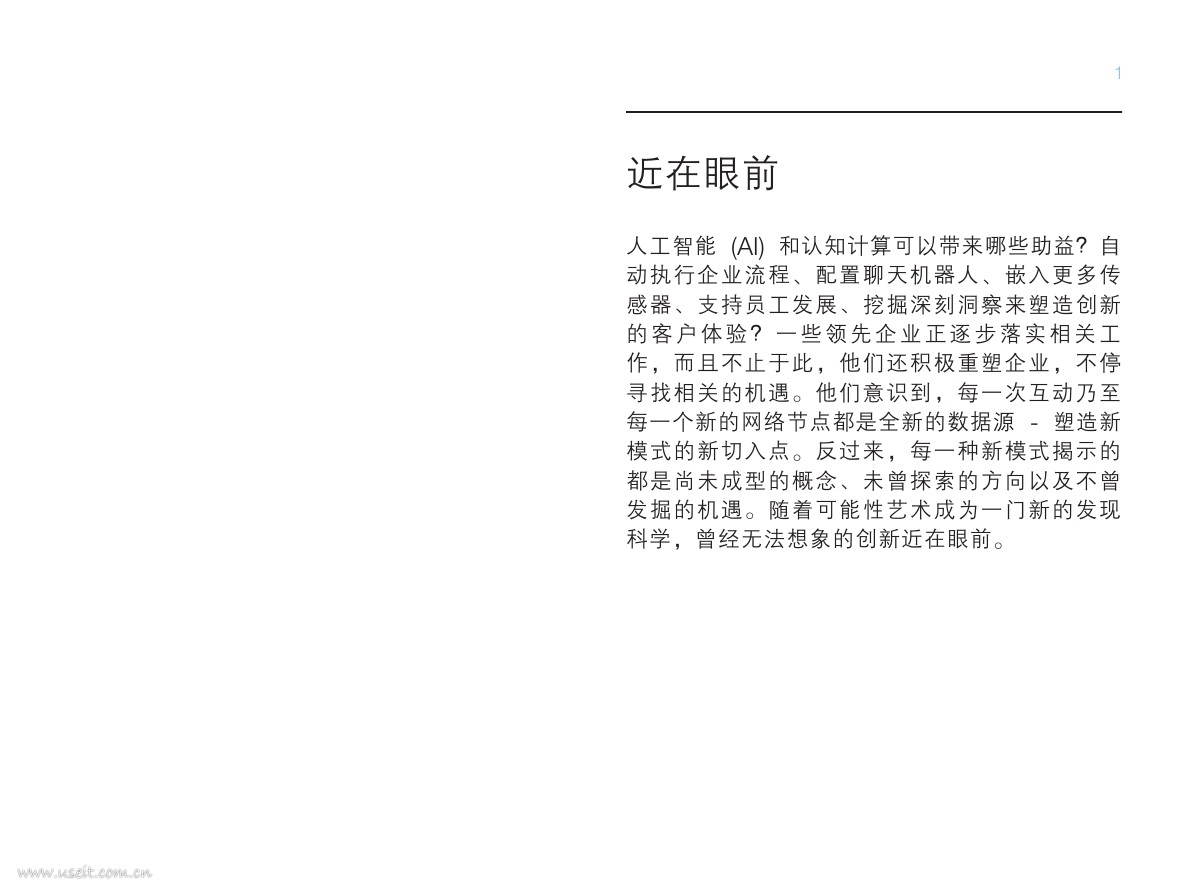 1

近在眼前

人工智能 (AI) 和认知计算可以带来哪些助益？自动执行企业流程、配置聊天机器人、嵌入更多传感器、支持员工发展、挖掘深刻洞察来塑造创新的客户体验？一些领先企业正逐步落实相关工作，而且不止于此，他们还积极重塑企业，不停寻找相关的机遇。他们意识到，每一次互动乃至每一个新的网络节点都是全新的数据源 - 塑造新模式的新切入点。反过来，每一种新模式揭示的都是尚未成型的概念、未曾探索的方向以及不曾发掘的机遇。随着可能性艺术成为一门新的发现科学，曾经无法想象的创新近在眼前。

www.useit.com.cn